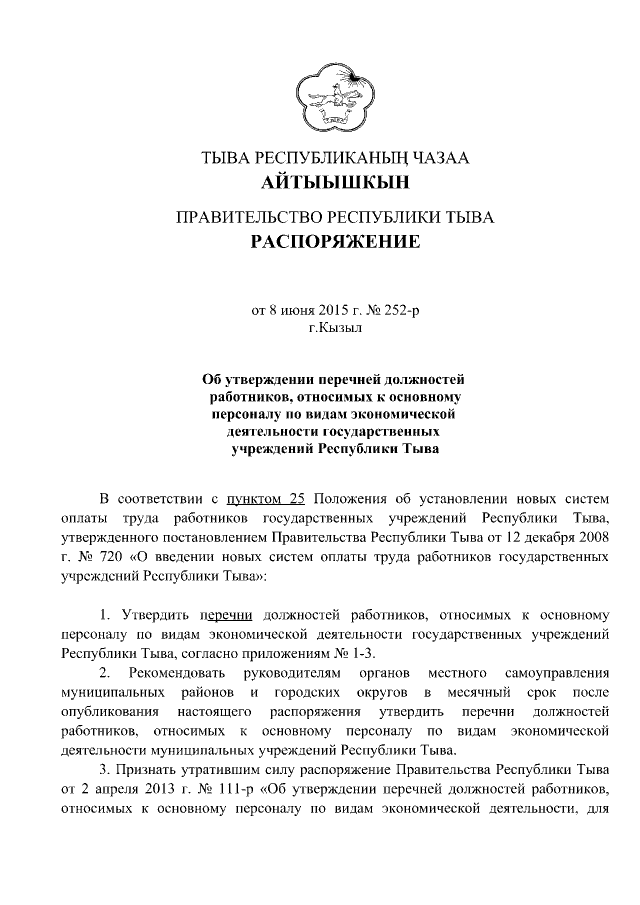 ТЫВА РЕСПУБЛИКАНЫҢ ЧАЗАА
АЙТЫЫШКЫН

ПРАВИТЕЛЬСТВО РЕСПУБЛИКИ ТЫВА
РАСПОРЯЖЕНИЕ

от 8 июня 2015 г. № 252-р
г.Кызыл

Об утверждении перечней должностей работников, относимых к основному персоналу по видам экономической деятельности государственных учреждений Республики Тыва

В соответствии с пунктом 25 Положения об установлении новых систем оплаты труда работников государственных учреждений Республики Тыва, утвержденного постановлением Правительства Республики Тыва от 12 декабря 2008 г. № 720 «О введении новых систем оплаты труда работников государственных учреждений Республики Тыва»:

1. Утвердить перечни должностей работников, относимых к основному персоналу по видам экономической деятельности государственных учреждений Республики Тыва, согласно приложениям № 1-3.

2. Рекомендовать руководителям органов местного самоуправления муниципальных районов и городских округов в месячный срок после опубликования настоящего распоряжения утвердить перечни должностей работников, относимых к основному персоналу по видам экономической деятельности муниципальных учреждений Республики Тыва.

3. Признать утратившим силу распоряжение Правительства Республики Тыва от 2 апреля 2013 г. № 111-р «Об утверждении перечней должностей работников, относимых к основному персоналу по видам экономической деятельности, для